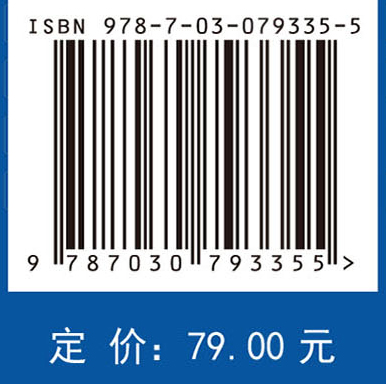 ISBN 978-7-03-079335-5

9 787030 793355 >

定 价: 79.00 元